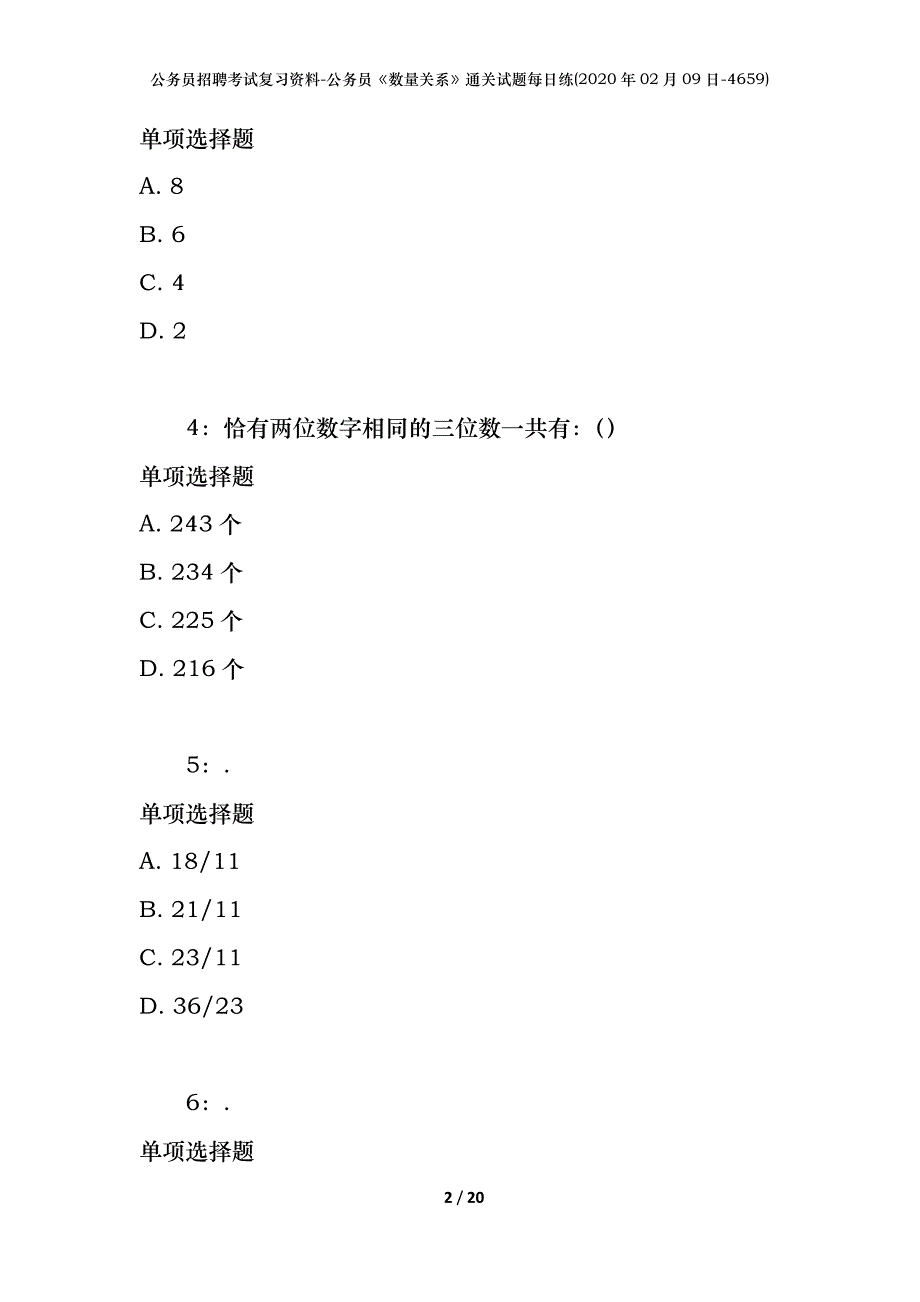 公务员招聘考试复习资料-公务员《数量关系》通关试题每日练(2020年02月09日-4659)

单项选择题

A. 8

B. 6

C. 4

D. 2

4：恰有两位数字相同的三位数一共有：()

单项选择题

A. 243个

B. 234个

C. 225个

D. 216个

5：.

单项选择题

A. 18/11

B. 21/11

C. 23/11

D. 36/23

6：.

单项选择题

2 / 20